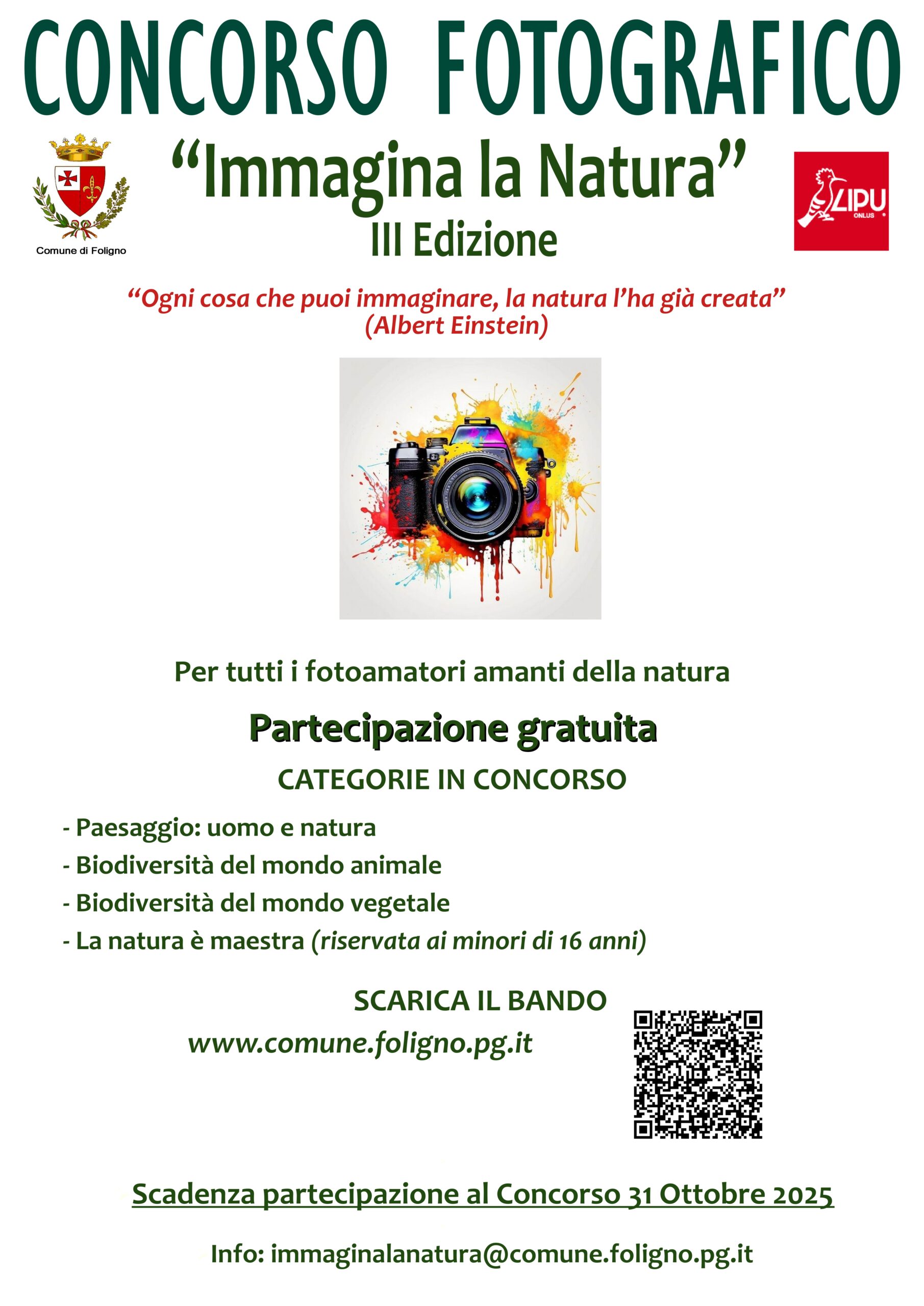 CONCORSO FOTOGRAFICO

Comune di Foligno

"Immagina la Natura"
III Edizione

LIPU
ONLUS

"Ogni cosa che puoi immaginare, la natura l'ha già creata"
(Albert Einstein)

Per tutti i fotoamatori amanti della natura

Partecipazione gratuita

CATEGORIE IN CONCORSO

- Paesaggio: uomo e natura
- Biodiversità del mondo animale
- Biodiversità del mondo vegetale
- La natura è maestra (riservata ai minori di 16 anni)

SCARICA IL BANDO
www.comune.foligno.pg.it

Scadenza partecipazione al Concorso 31 Ottobre 2025

Info: immaginalanatura@comune.foligno.pg.it